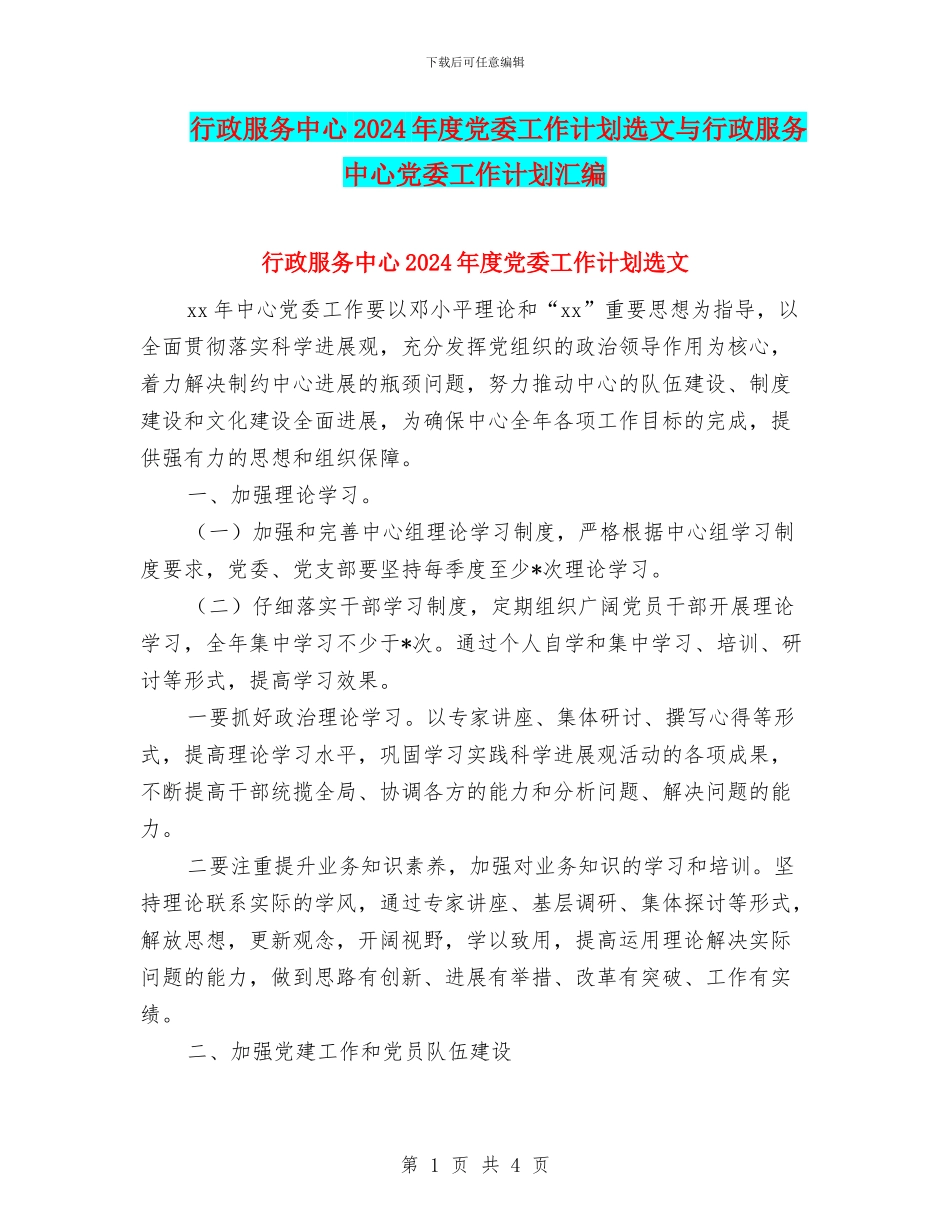 下载后可任意编辑

行政服务中心2024年度党委工作计划选文与行政服务中心党委工作计划汇编

行政服务中心2024年度党委工作计划选文

xx年中心党委工作要以邓小平理论和“xx”重要思想为指导，以全面贯彻落实科学进展观，充分发挥党组织的政治领导作用为核心，着力解决制约中心进展的瓶颈问题，努力推动中心的队伍建设、制度建设和文化建设全面进展，为确保中心全年各项工作目标的完成，提供强有力的思想和组织保障。

一、加强理论学习。

（一）加强和完善中心组理论学习制度，严格根据中心组学习制度要求，党委、党支部要坚持每季度至少*次理论学习。

（二）仔细落实干部学习制度，定期组织广阔党员干部开展理论学习，全年集中学习不少于*次。通过个人自学和集中学习、培训、研讨等形式，提高学习效果。

一要抓好政治理论学习。以专家讲座、集体研讨、撰写心得等形式，提高理论学习水平，巩固学习实践科学进展观活动的各项成果，不断提高干部统揽全局、协调各方的能力和分析问题、解决问题的能力。

二要注重提升业务知识素养，加强对业务知识的学习和培训。坚持理论联系实际的学风，通过专家讲座、基层调研、集体探讨等形式，解放思想，更新观念，开阔视野，学以致用，提高运用理论解决实际问题的能力，做到思路有创新、进展有举措、改革有突破、工作有实绩。

二、加强党建工作和党员队伍建设

第 1 页 共 4 页